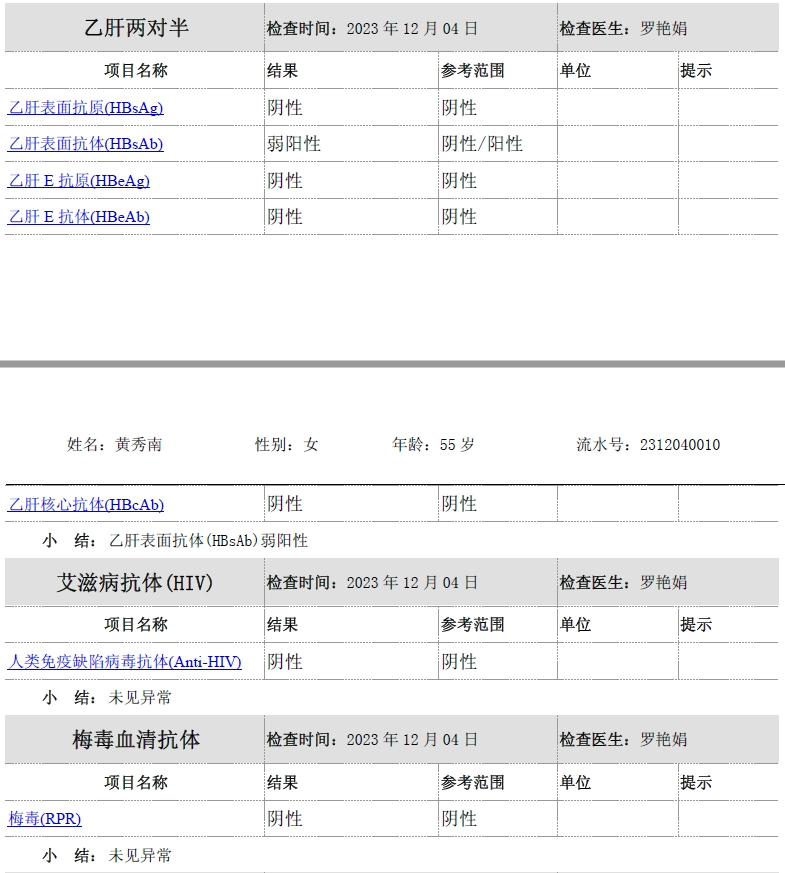 | 乙肝两对半 | 检查时间：2023 年 12 月 04 日 | | 检查医生：罗艳娟 | |
|---|---|---|---|---|
| 项目名称 | 结果 | 参考范围 | 单位 | 提示 |
| 乙肝表面抗原(HBsAg) | 阴性 | 阴性 | | |
| 乙肝表面抗体(HBsAb) | 弱阳性 | 阴性/阳性 | | |
| 乙肝 E 抗原(HBeAg) | 阴性 | 阴性 | | |
| 乙肝 E 抗体(HBeAb) | 阴性 | 阴性 | | |

姓名：黄秀南　　性别：女　　年龄：55 岁　　流水号：2312040010

| 乙肝核心抗体(HBcAb) | 阴性 | 阴性 | | |
|---|---|---|---|---|

小　结：乙肝表面抗体(HBsAb)弱阳性

| 艾滋病抗体(HIV) | 检查时间：2023 年 12 月 04 日 | | 检查医生：罗艳娟 | |
|---|---|---|---|---|
| 项目名称 | 结果 | 参考范围 | 单位 | 提示 |
| 人类免疫缺陷病毒抗体(Anti-HIV) | 阴性 | 阴性 | | |

小　结：未见异常

| 梅毒血清抗体 | 检查时间：2023 年 12 月 04 日 | | 检查医生：罗艳娟 | |
|---|---|---|---|---|
| 项目名称 | 结果 | 参考范围 | 单位 | 提示 |
| 梅毒(RPR) | 阴性 | 阴性 | | |

小　结：未见异常